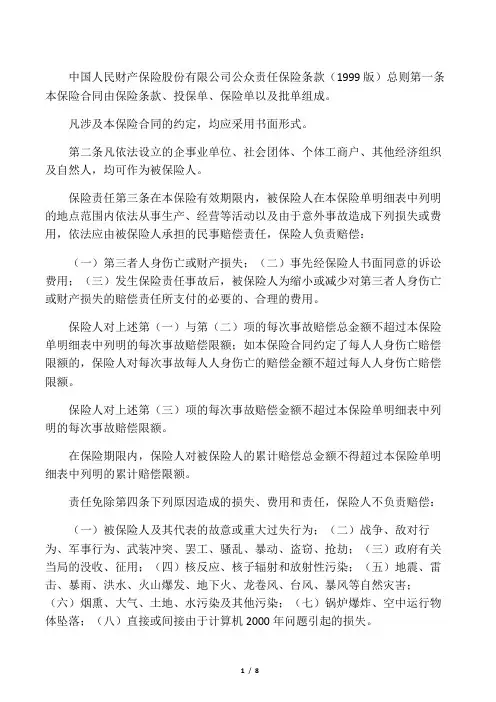 中国人民财产保险股份有限公司公众责任保险条款（1999 版）总则第一条本保险合同由保险条款、投保单、保险单以及批单组成。

凡涉及本保险合同的约定，均应采用书面形式。

第二条凡依法设立的企事业单位、社会团体、个体工商户、其他经济组织及自然人，均可作为被保险人。

保险责任第三条在本保险有效期限内，被保险人在本保险单明细表中列明的地点范围内依法从事生产、经营等活动以及由于意外事故造成下列损失或费用，依法应由被保险人承担的民事赔偿责任，保险人负责赔偿：

（一）第三者人身伤亡或财产损失；（二）事先经保险人书面同意的诉讼费用；（三）发生保险责任事故后，被保险人为缩小或减少对第三者人身伤亡或财产损失的赔偿责任所支付的必要的、合理的费用。

保险人对上述第（一）与第（二）项的每次事故赔偿总金额不超过本保险单明细表中列明的每次事故赔偿限额；如本保险合同约定了每人人身伤亡赔偿限额的，保险人对每次事故每人人身伤亡的赔偿金额不超过每人人身伤亡赔偿限额。

保险人对上述第（三）项的每次事故赔偿金额不超过本保险单明细表中列明的每次事故赔偿限额。

在保险期限内，保险人对被保险人的累计赔偿总金额不得超过本保险单明细表中列明的累计赔偿限额。

责任免除第四条下列原因造成的损失、费用和责任，保险人不负责赔偿：

（一）被保险人及其代表的故意或重大过失行为；（二）战争、敌对行为、军事行为、武装冲突、罢工、骚乱、暴动、盗窃、抢劫；（三）政府有关当局的没收、征用；（四）核反应、核子辐射和放射性污染；（五）地震、雷击、暴雨、洪水、火山爆发、地下火、龙卷风、台风、暴风等自然灾害；（六）烟熏、大气、土地、水污染及其他污染；（七）锅炉爆炸、空中运行物体坠落；（八）直接或间接由于计算机 2000 年问题引起的损失。

1 / 8